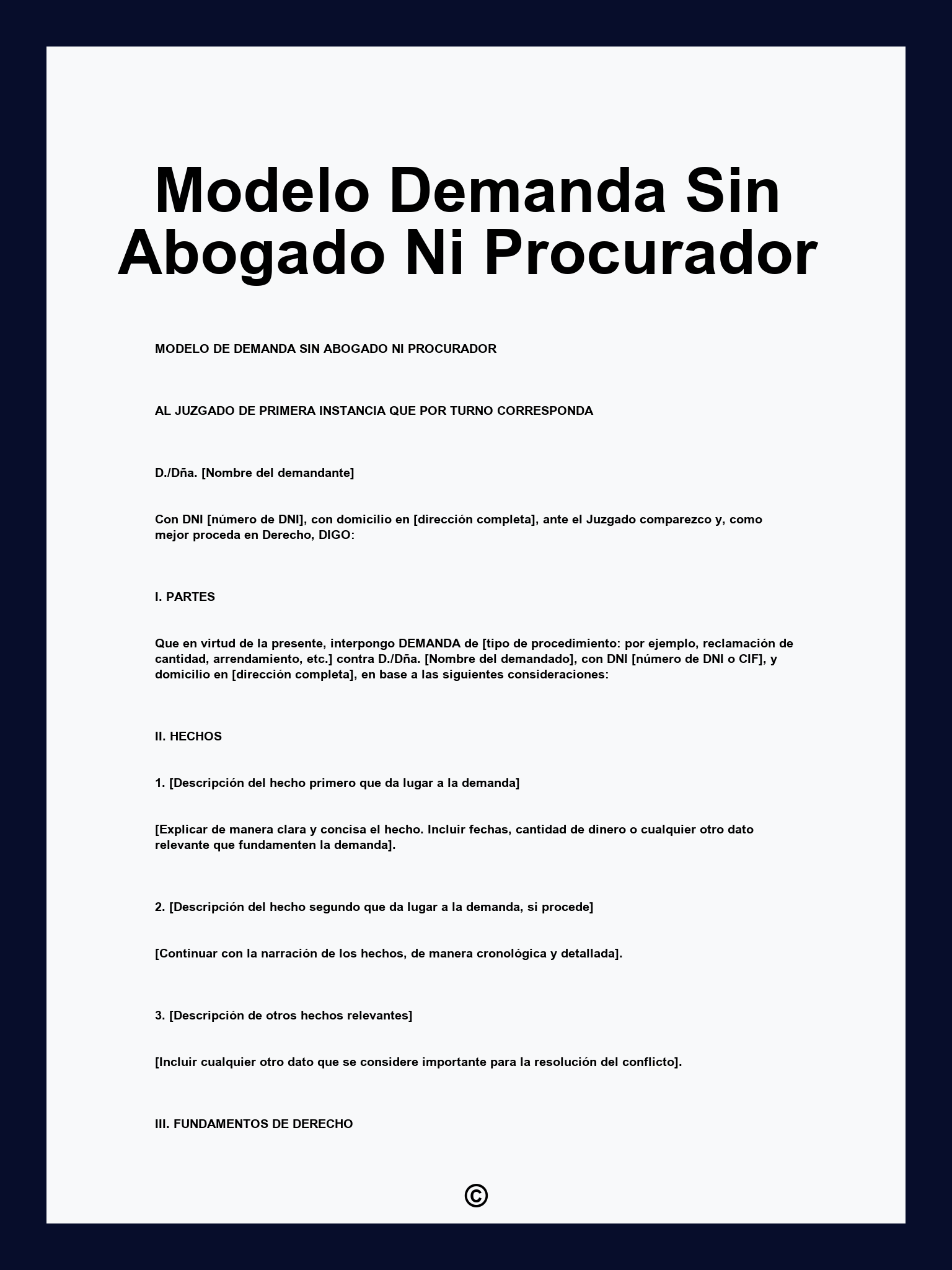 Modelo Demanda Sin Abogado Ni Procurador

MODELO DE DEMANDA SIN ABOGADO NI PROCURADOR

AL JUZGADO DE PRIMERA INSTANCIA QUE POR TURNO CORRESPONDA

D./Dña. [Nombre del demandante]

Con DNI [número de DNI], con domicilio en [dirección completa], ante el Juzgado comparezco y, como mejor proceda en Derecho, DIGO:

I. PARTES

Que en virtud de la presente, interpongo DEMANDA de [tipo de procedimiento: por ejemplo, reclamación de cantidad, arrendamiento, etc.] contra D./Dña. [Nombre del demandado], con DNI [número de DNI o CIF], y domicilio en [dirección completa], en base a las siguientes consideraciones:

II. HECHOS

1. [Descripción del hecho primero que da lugar a la demanda]

[Explicar de manera clara y concisa el hecho. Incluir fechas, cantidad de dinero o cualquier otro dato relevante que fundamenten la demanda].

2. [Descripción del hecho segundo que da lugar a la demanda, si procede]

[Continuar con la narración de los hechos, de manera cronológica y detallada].

3. [Descripción de otros hechos relevantes]

[Incluir cualquier otro dato que se considere importante para la resolución del conflicto].

III. FUNDAMENTOS DE DERECHO

©